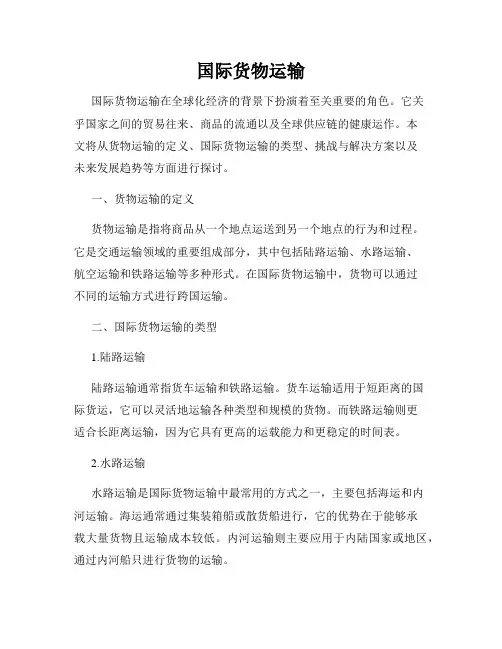 国际货物运输

国际货物运输在全球化经济的背景下扮演着至关重要的角色。它关乎国家之间的贸易往来、商品的流通以及全球供应链的健康运作。本文将从货物运输的定义、国际货物运输的类型、挑战与解决方案以及未来发展趋势等方面进行探讨。

一、货物运输的定义

货物运输是指将商品从一个地点运送到另一个地点的行为和过程。它是交通运输领域的重要组成部分，其中包括陆路运输、水路运输、航空运输和铁路运输等多种形式。在国际货物运输中，货物可以通过不同的运输方式进行跨国运输。

二、国际货物运输的类型

1.陆路运输

陆路运输通常指货车运输和铁路运输。货车运输适用于短距离的国际货运，它可以灵活地运输各种类型和规模的货物。而铁路运输则更适合长距离运输，因为它具有更高的运载能力和更稳定的时间表。

2.水路运输

水路运输是国际货物运输中最常用的方式之一，主要包括海运和内河运输。海运通常通过集装箱船或散货船进行，它的优势在于能够承载大量货物且运输成本较低。内河运输则主要应用于内陆国家或地区，通过内河船只进行货物的运输。